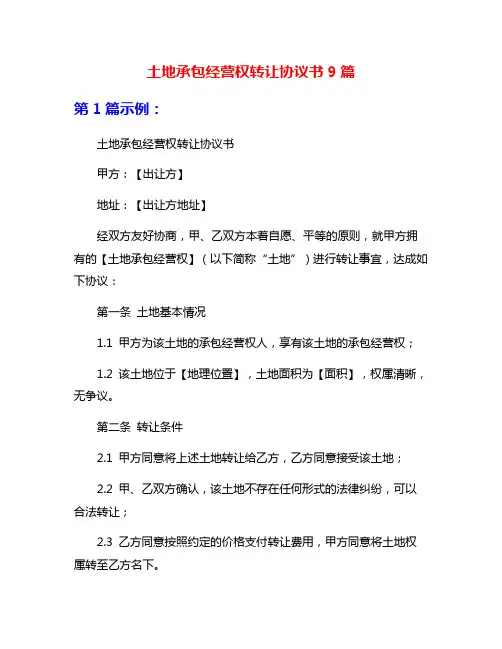 土地承包经营权转让协议书 9 篇

第 1 篇示例：

土地承包经营权转让协议书

甲方：【出让方】

地址：【出让方地址】

经双方友好协商，甲、乙双方本着自愿、平等的原则，就甲方拥有的【土地承包经营权】（以下简称“土地”）进行转让事宜，达成如下协议：

第一条 土地基本情况

1.1 甲方为该土地的承包经营权人，享有该土地的承包经营权；

1.2 该土地位于【地理位置】，土地面积为【面积】，权属清晰，无争议。

第二条 转让条件

2.1 甲方同意将上述土地转让给乙方，乙方同意接受该土地；

2.2 甲、乙双方确认，该土地不存在任何形式的法律纠纷，可以合法转让；

2.3 乙方同意按照约定的价格支付转让费用，甲方同意将土地权属转至乙方名下。